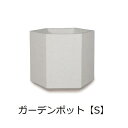 ガーデンポット【S】